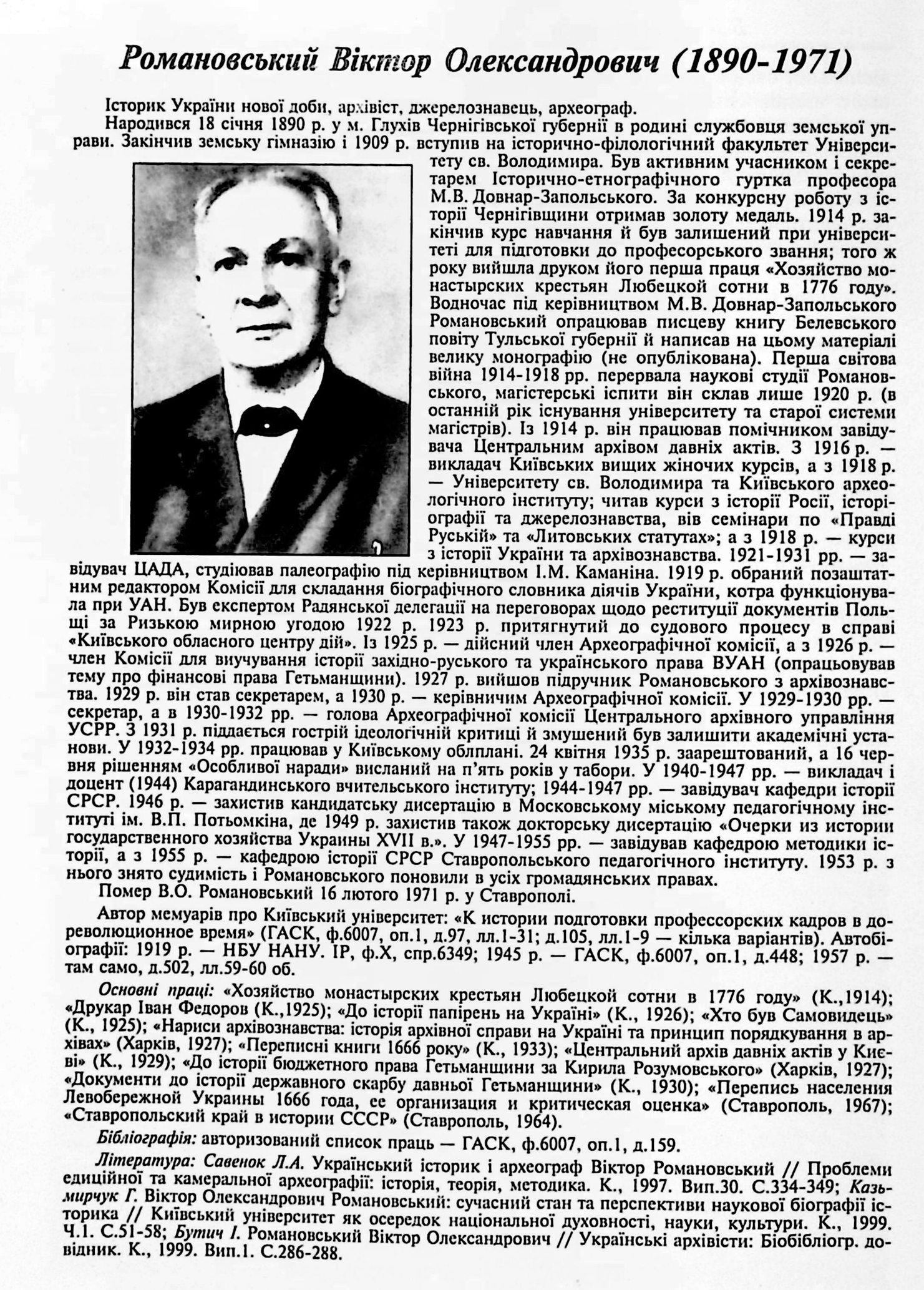 Романовський Віктор Олександрович (1890-1971)

Історик України нової доби, архівіст, джерелознавець, археограф.

Народився 18 січня 1890 р. у м. Глухів Чернігівської губернії в родині службовця земської управи. Закінчив земську гімназію і 1909 р. вступив на історично-філологічний факультет Університету св. Володимира. Був активним учасником і секретарем Історично-етнографічного гуртка професора М.В. Довнар-Запольського. За конкурсну роботу з історії Чернігівщини отримав золоту медаль. 1914 р. закінчив курс навчання й був залишений при університеті для підготовки до професорського звання; того ж року вийшла друком його перша праця «Хозяйство монастырских крестьян Любецкой сотни в 1776 году». Водночас під керівництвом М.В. Довнар-Запольського Романовський опрацював писцеву книгу Белевського повіту Тульської губернії й написав на цьому матеріалі велику монографію (не опублікована). Перша світова війна 1914-1918 рр. перервала наукові студії Романовського, магістерські іспити він склав лише 1920 р. (в останній рік існування університету та старої системи магістрів). Із 1914 р. він працював помічником завідувача Центральним архівом давніх актів. З 1916 р. — викладач Київських вищих жіночих курсів, а з 1918 р. — Університету св. Володимира та Київського археологічного інституту; читав курси з історії Росії, історіографії та джерелознавства, вів семінари по «Правді Руській» та «Литовських статутах»; а з 1918 р. — курси з історії України та архівознавства. 1921-1931 рр. — завідувач ЦАДА, студіював палеографію під керівництвом І.М. Каманіна. 1919 р. обраний позаштатним редактором Комісії для складання біографічного словника діячів України, котра функціонувала при УАН. Був експертом Радянської делегації на переговорах щодо реституції документів Польщі за Ризькою мирною угодою 1922 р. 1923 р. притягнутий до судового процесу в справі «Київського обласного центру дій». Із 1925 р. — дійсний член Археографічної комісії, а з 1926 р. — член Комісії для вивчування історії західно-руського та українського права ВУАН (опрацьовував тему про фінансові права Гетьманщини). 1927 р. вийшов підручник Романовського з архівознавства. 1929 р. він став секретарем, а 1930 р. — керівничим Археографічної комісії. У 1929-1930 рр. — секретар, а в 1930-1932 рр. — голова Археографічної комісії Центрального архівного управління УСРР. З 1931 р. піддається гострій ідеологічній критиці й змушений був залишити академічні установи. У 1932-1934 рр. працював у Київському облплані. 24 квітня 1935 р. заарештований, а 16 червня рішенням «Особливої наради» висланий на п'ять років у табори. У 1940-1947 рр. — викладач і доцент (1944) Карагандинського вчительського інституту; 1944-1947 рр. — завідувач кафедри історії СРСР. 1946 р. — захистив кандидатську дисертацію в Московському міському педагогічному інституті ім. В.П. Потьомкіна, де 1949 р. захистив також докторську дисертацію «Очерки из истории государственного хозяйства Украины XVII в.». У 1947-1955 рр. — завідував кафедрою методики історії, а з 1955 р. — кафедрою історії СРСР Ставропольського педагогічного інституту. 1953 р. з нього знято судимість і Романовського поновили в усіх громадянських правах.

Помер В.О. Романовський 16 лютого 1971 р. у Ставрополі.

Автор мемуарів про Київський університет: «К истории подготовки профессорских кадров в дореволюционное время» (ГАСК, ф.6007, оп.1, д.97, лл.1-31; д.105, лл.1-9 — кілька варіантів). Автобіографії: 1919 р. — НБУ НАНУ. ІР, ф.Х, спр.6349; 1945 р. — ГАСК, ф.6007, оп.1, д.448; 1957 р. — там само, д.502, лл.59-60 об.

Основні праці: «Хозяйство монастырских крестьян Любецкой сотни в 1776 году» (К.,1914); «Друкар Іван Федоров (К.,1925); «До історії папірень на Україні» (К., 1926); «Хто був Самовидець» (К., 1925); «Нариси архівознавства: історія архівної справи на Україні та принцип порядкування в архівах» (Харків, 1927); «Переписні книги 1666 року» (К., 1933); «Центральний архів давніх актів у Києві» (К., 1929); «До історії бюджетного права Гетьманщини за Кирила Розумовського» (Харків, 1927); «Документи до історії державного скарбу давньої Гетьманщини» (К., 1930); «Перепись населения Левобережной Украины 1666 года, ее организация и критическая оценка» (Ставрополь, 1967); «Ставропольский край в истории СССР» (Ставрополь, 1964).

Бібліографія: авторизований список праць — ГАСК, ф.6007, оп.1, д.159.

Література: Савенок Л.А. Український історик і археограф Віктор Романовський // Проблеми едиційної та камеральної археографії: історія, теорія, методика. К., 1997. Вип.30. С.334-349; Казьмирчук Г. Віктор Олександрович Романовський: сучасний стан та перспективи наукової біографії історика // Київський університет як осередок національної духовності, науки, культури. К., 1999. Ч.1. С.51-58; Бутич І. Романовський Віктор Олександрович // Українські архівісти: Біобібліогр. довідник. К., 1999. Вип.1. С.286-288.